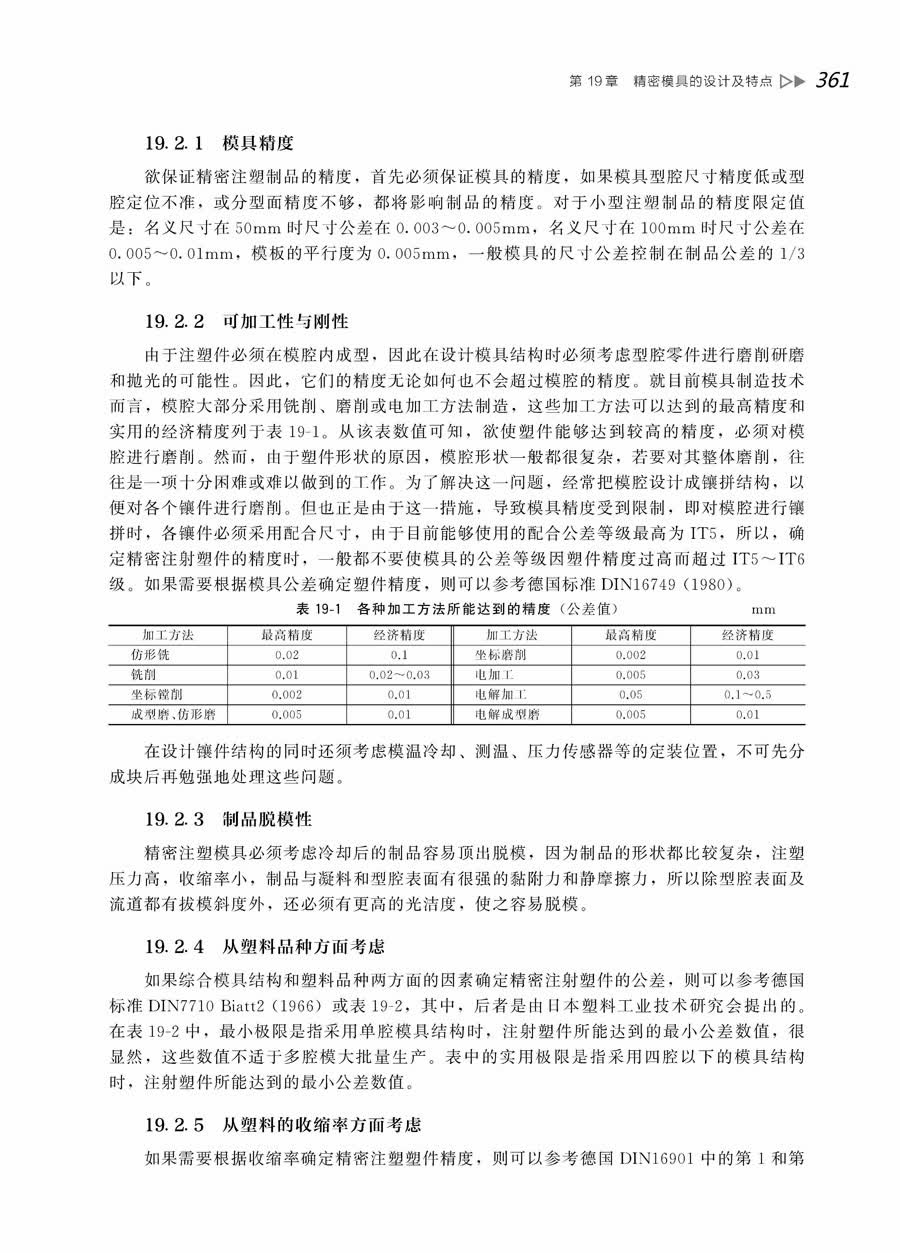 第 19 章　精密模具的设计及特点 ▷▶ 361

19.2.1　模具精度

欲保证精密注塑制品的精度，首先必须保证模具的精度，如果模具型腔尺寸精度低或型腔定位不准，或分型面精度不够，都将影响制品的精度。对于小型注塑制品的精度限定值是：名义尺寸在 50mm 时尺寸公差在 0.003～0.005mm，名义尺寸在 100mm 时尺寸公差在 0.005～0.01mm，模板的平行度为 0.005mm，一般模具的尺寸公差控制在制品公差的 1/3 以下。

19.2.2　可加工性与刚性

由于注塑件必须在模腔内成型，因此在设计模具结构时必须考虑型腔零件进行磨削研磨和抛光的可能性。因此，它们的精度无论如何也不会超过模腔的精度。就目前模具制造技术而言，模腔大部分采用铣削、磨削或电加工方法制造，这些加工方法可以达到的最高精度和实用的经济精度列于表 19-1。从该表数值可知，欲使塑件能够达到较高的精度，必须对模腔进行磨削。然而，由于塑件形状的原因，模腔形状一般都很复杂，若要对其整体磨削，往往是一项十分困难或难以做到的工作。为了解决这一问题，经常把模腔设计成镶拼结构，以便对各个镶件进行磨削。但也正是由于这一措施，导致模具精度受到限制，即对模腔进行镶拼时，各镶件必须采用配合尺寸，由于目前能够使用的配合公差等级最高为 IT5，所以，确定精密注射塑件的精度时，一般都不要使模具的公差等级因塑件精度过高而超过 IT5～IT6 级。如果需要根据模具公差确定塑件精度，则可以参考德国标准 DIN16749（1980）。

表 19-1　各种加工方法所能达到的精度（公差值）　mm

| 加工方法 | 最高精度 | 经济精度 | 加工方法 | 最高精度 | 经济精度 |
|---|---|---|---|---|---|
| 仿形铣 | 0.02 | 0.1 | 坐标磨削 | 0.002 | 0.01 |
| 铣削 | 0.01 | 0.02～0.03 | 电加工 | 0.005 | 0.03 |
| 坐标镗削 | 0.002 | 0.01 | 电解加工 | 0.05 | 0.1～0.5 |
| 成型磨、仿形磨 | 0.005 | 0.01 | 电解成型磨 | 0.005 | 0.01 |

在设计镶件结构的同时还须考虑模温冷却、测温、压力传感器等的定装位置，不可先分成块后再勉强地处理这些问题。

19.2.3　制品脱模性

精密注塑模具必须考虑冷却后的制品容易顶出脱模，因为制品的形状都比较复杂，注塑压力高，收缩率小，制品与凝料和型腔表面有很强的黏附力和静摩擦力，所以除型腔表面及流道都有拔模斜度外，还必须有更高的光洁度，使之容易脱模。

19.2.4　从塑料品种方面考虑

如果综合模具结构和塑料品种两方面的因素确定精密注射塑件的公差，则可以参考德国标准 DIN7710 Biatt2（1966）或表 19-2，其中，后者是由日本塑料工业技术研究会提出的。在表 19-2 中，最小极限是指采用单腔模具结构时，注射塑件所能达到的最小公差数值，很显然，这些数值不适于多腔模大批量生产。表中的实用极限是指采用四腔以下的模具结构时，注射塑件所能达到的最小公差数值。

19.2.5　从塑料的收缩率方面考虑

如果需要根据收缩率确定精密注塑塑件精度，则可以参考德国 DIN16901 中的第 1 和第